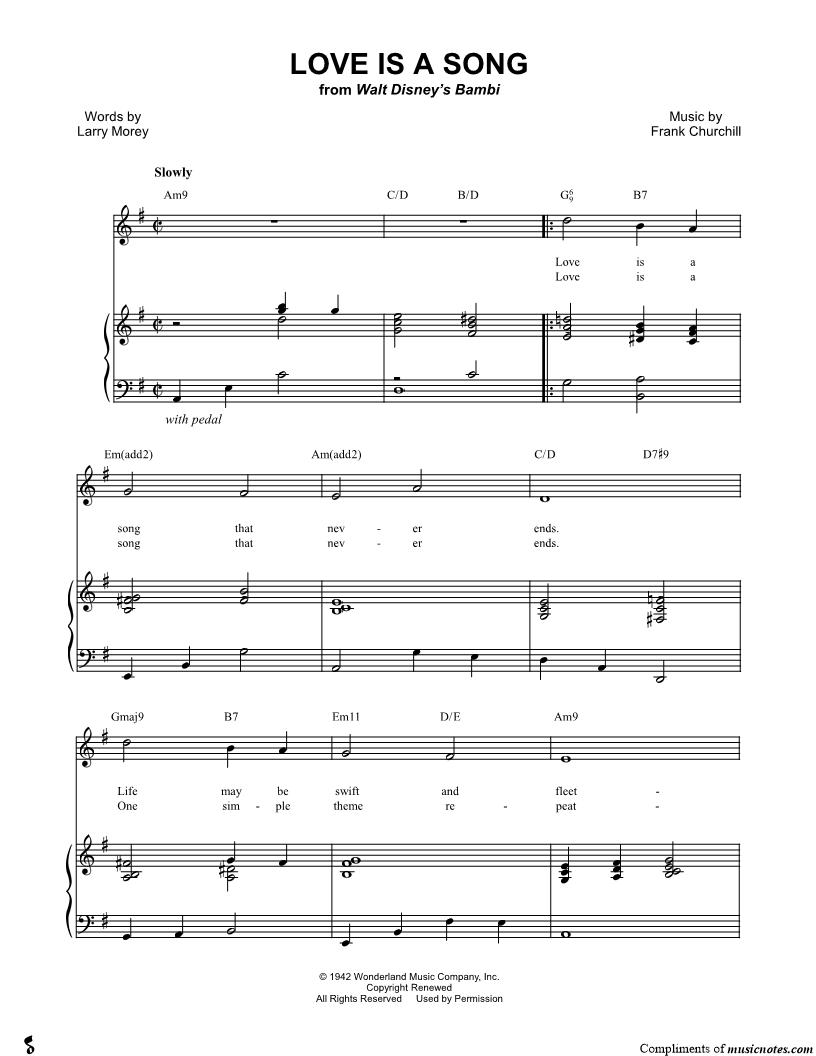 LOVE IS A SONG
from Walt Disney's Bambi

Words by
Larry Morey

Music by
Frank Churchill

Slowly

Am9 C/D B/D $G^6_9$ B7

Love is a
Love is a

with pedal

Em(add2) Am(add2) C/D D7♯9

song that nev - er ends.
song that nev - er ends.

Gmaj9 B7 Em11 D/E Am9

Life may be swift and fleet -
One sim - ple theme re - peat -

© 1942 Wonderland Music Company, Inc.
Copyright Renewed
All Rights Reserved Used by Permission

Compliments of musicnotes.com